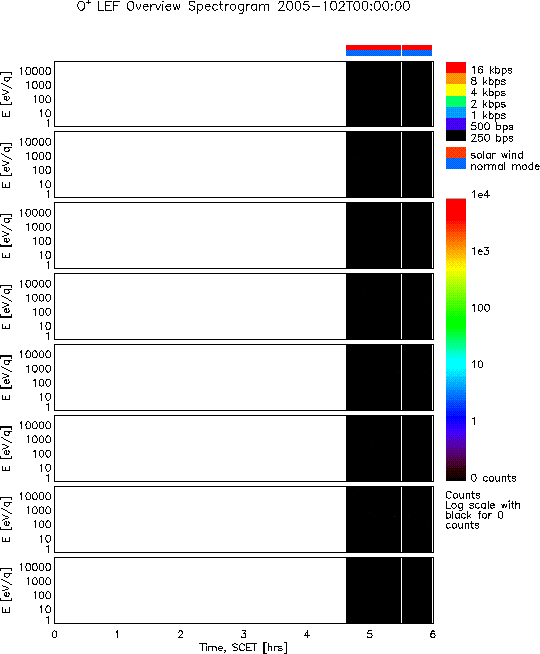 $O^+$ LEF Overview Spectrogram 2005-102T00:00:00

E [eV/q]
10000
1000
100
10
1

E [eV/q]
10000
1000
100
10
1

E [eV/q]
10000
1000
100
10
1

E [eV/q]
10000
1000
100
10
1

E [eV/q]
10000
1000
100
10
1

E [eV/q]
10000
1000
100
10
1

E [eV/q]
10000
1000
100
10
1

E [eV/q]
10000
1000
100
10
1

0 1 2 3 4 5 6
Time, SCET [hrs]

16 kbps
8 kbps
4 kbps
2 kbps
1 kbps
500 bps
250 bps

solar wind
normal mode

1e4
1e3
100
10
1
0 counts

Counts
Log scale with black for 0 counts